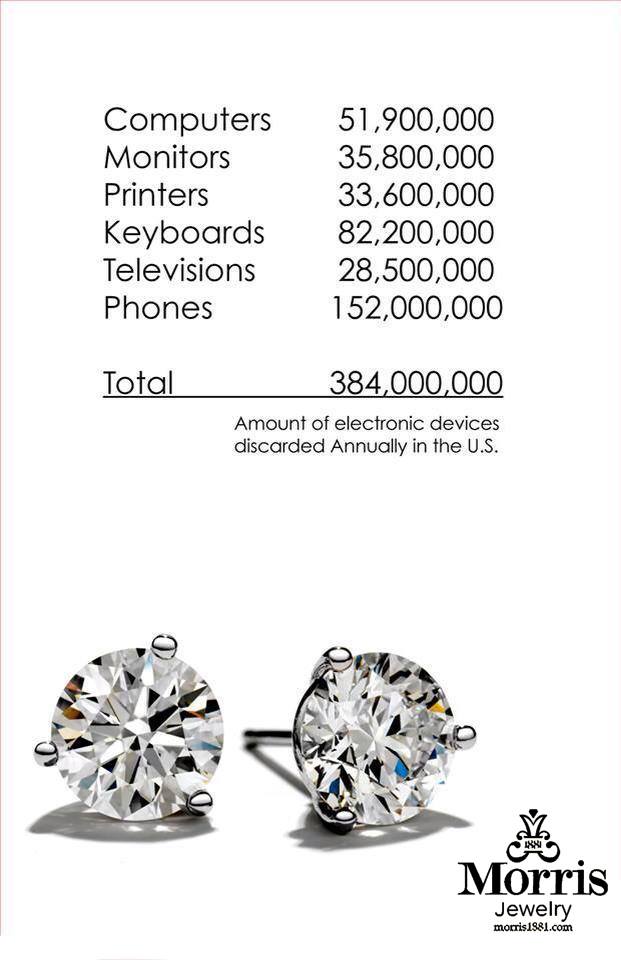 | | |
|---|---|
| Computers | 51,900,000 |
| Monitors | 35,800,000 |
| Printers | 33,600,000 |
| Keyboards | 82,200,000 |
| Televisions | 28,500,000 |
| Phones | 152,000,000 |
| Total | 384,000,000 |

Amount of electronic devices discarded Annually in the U.S.

1881
Morris
Jewelry
morris1881.com